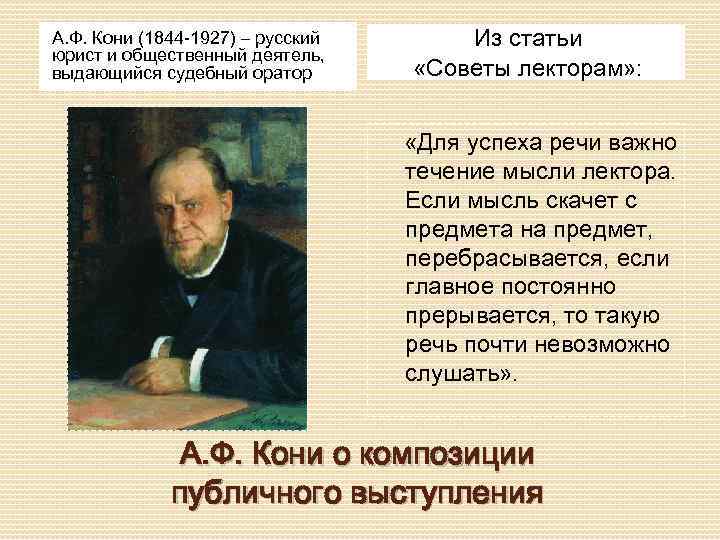 А.Ф. Кони (1844-1927) – русский юрист и общественный деятель, выдающийся судебный оратор

Из статьи «Советы лекторам»:

«Для успеха речи важно течение мысли лектора. Если мысль скачет с предмета на предмет, перебрасывается, если главное постоянно прерывается, то такую речь почти невозможно слушать».

А.Ф. Кони о композиции публичного выступления